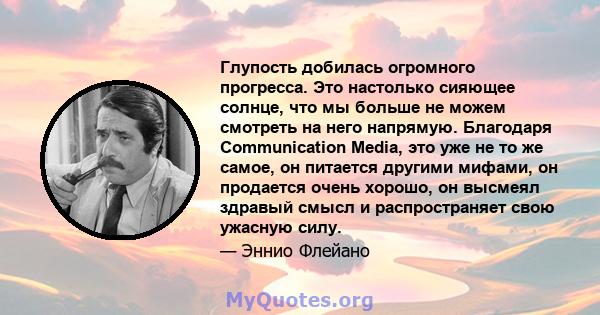 Глупость добилась огромного прогресса. Это настолько сияющее солнце, что мы больше не можем смотреть на него напрямую. Благодаря Communication Media, это уже не то же самое, он питается другими мифами, он продается очень хорошо, он высмеял здравый смысл и распространяет свою ужасную силу.

— Эннио Флейано

MyQuotes.org